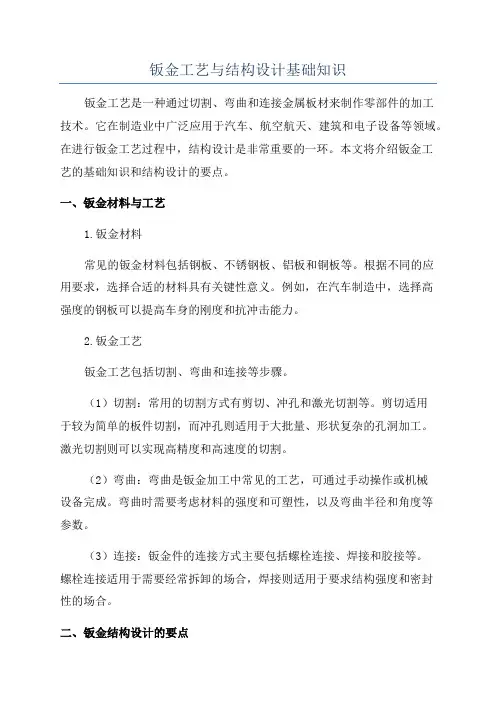 钣金工艺与结构设计基础知识

钣金工艺是一种通过切割、弯曲和连接金属板材来制作零部件的加工技术。它在制造业中广泛应用于汽车、航空航天、建筑和电子设备等领域。在进行钣金工艺过程中，结构设计是非常重要的一环。本文将介绍钣金工艺的基础知识和结构设计的要点。

一、钣金材料与工艺

1.钣金材料

常见的钣金材料包括钢板、不锈钢板、铝板和铜板等。根据不同的应用要求，选择合适的材料具有关键性意义。例如，在汽车制造中，选择高强度的钢板可以提高车身的刚度和抗冲击能力。

2.钣金工艺

钣金工艺包括切割、弯曲和连接等步骤。

（1）切割：常用的切割方式有剪切、冲孔和激光切割等。剪切适用于较为简单的板件切割，而冲孔则适用于大批量、形状复杂的孔洞加工。激光切割则可以实现高精度和高速度的切割。

（2）弯曲：弯曲是钣金加工中常见的工艺，可通过手动操作或机械设备完成。弯曲时需要考虑材料的强度和可塑性，以及弯曲半径和角度等参数。

（3）连接：钣金件的连接方式主要包括螺栓连接、焊接和胶接等。螺栓连接适用于需要经常拆卸的场合，焊接则适用于要求结构强度和密封性的场合。

二、钣金结构设计的要点